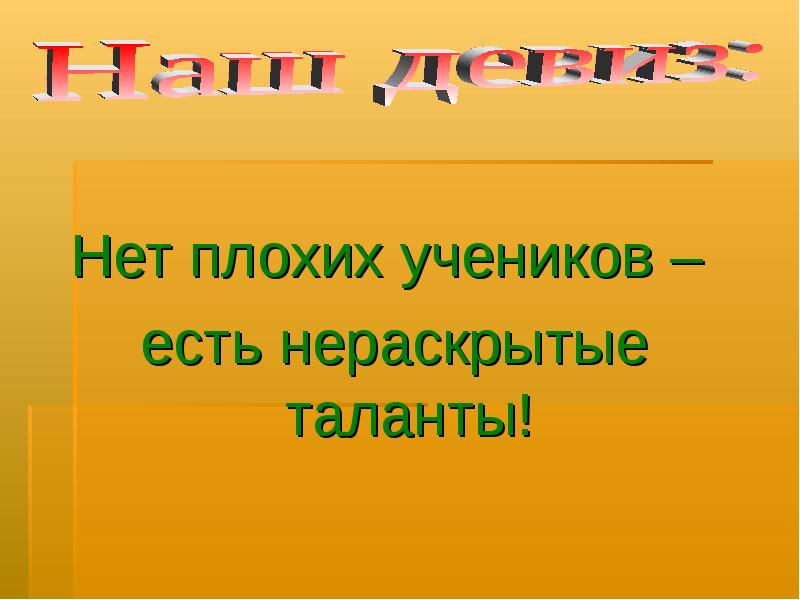 Наш девиз:

Нет плохих учеников – есть нераскрытые таланты!